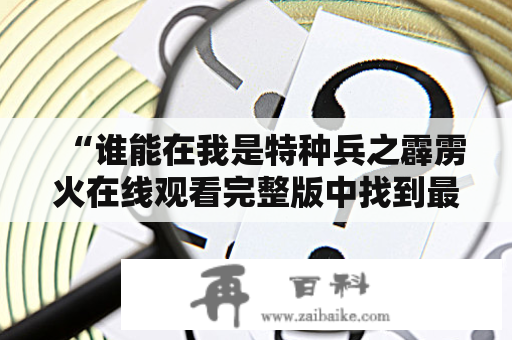 “谁能在我是特种兵之霹雳火在线观看完整版中找到最

再 百科
www.zaibaike.com